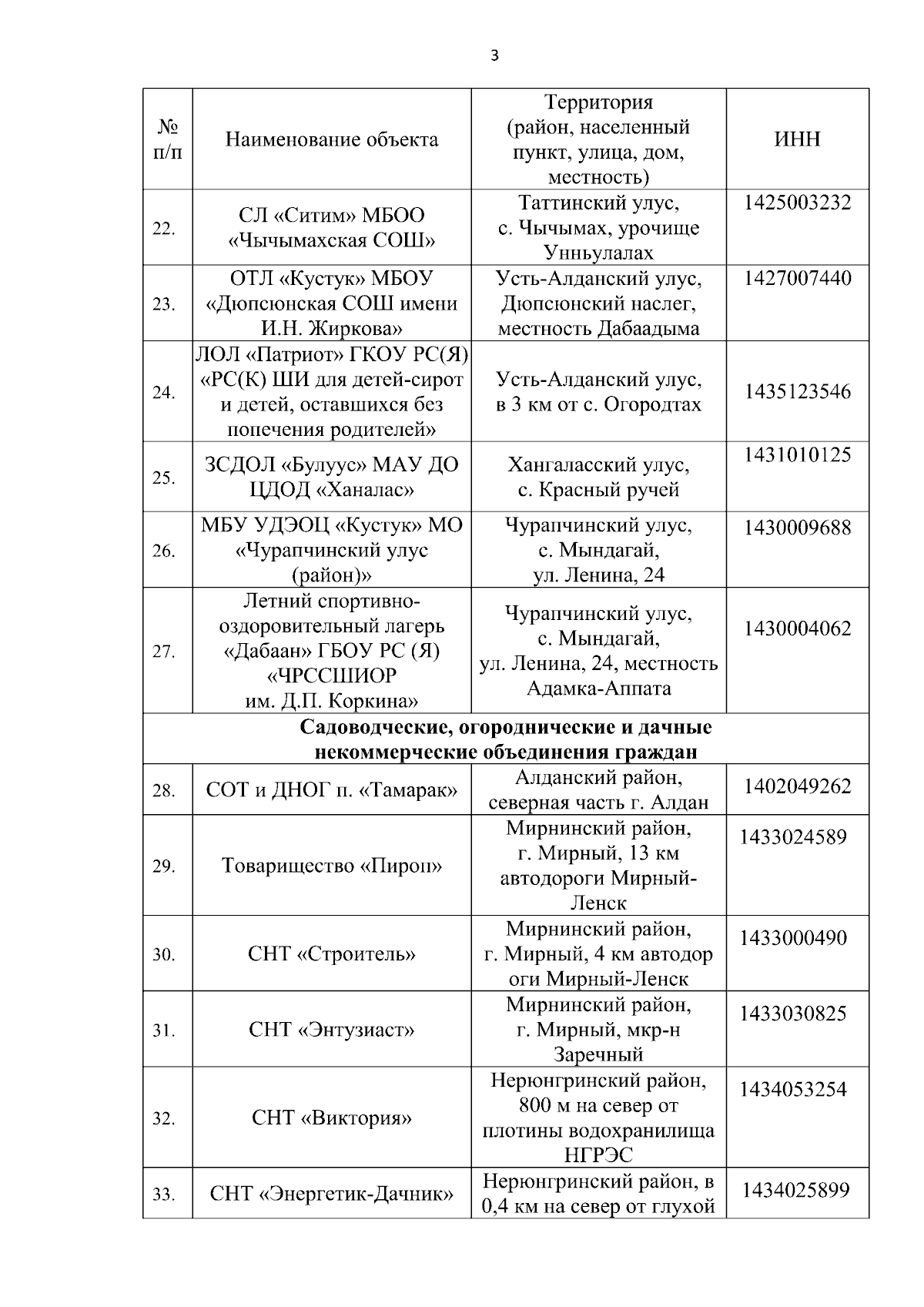 3

| № п/п | Наименование объекта | Территория (район, населенный пункт, улица, дом, местность) | ИНН |
|---|---|---|---|
| 22. | СЛ «Ситим» МБОО «Чычымахская СОШ» | Таттинский улус, с. Чычымах, урочище Унньулалах | 1425003232 |
| 23. | ОТЛ «Кустук» МБОУ «Дюпсюнская СОШ имени И.Н. Жиркова» | Усть-Алданский улус, Дюпсюнский наслег, местность Дабаадыма | 1427007440 |
| 24. | ЛОЛ «Патриот» ГКОУ РС(Я) «РС(К) ШИ для детей-сирот и детей, оставшихся без попечения родителей» | Усть-Алданский улус, в 3 км от с. Огородтах | 1435123546 |
| 25. | ЗСДОЛ «Булуус» МАУ ДО ЦДОД «Ханалас» | Хангаласский улус, с. Красный ручей | 1431010125 |
| 26. | МБУ УДЭОЦ «Кустук» МО «Чурапчинский улус (район)» | Чурапчинский улус, с. Мындагай, ул. Ленина, 24 | 1430009688 |
| 27. | Летний спортивно-оздоровительный лагерь «Дабаан» ГБОУ РС (Я) «ЧРССШИОР им. Д.П. Коркина» | Чурапчинский улус, с. Мындагай, ул. Ленина, 24, местность Адамка-Аппата | 1430004062 |
| Садоводческие, огороднические и дачные некоммерческие объединения граждан | | | |
| 28. | СОТ и ДНОГ п. «Тамарак» | Алданский район, северная часть г. Алдан | 1402049262 |
| 29. | Товарищество «Пироп» | Мирнинский район, г. Мирный, 13 км автодороги Мирный-Ленск | 1433024589 |
| 30. | СНТ «Строитель» | Мирнинский район, г. Мирный, 4 км автодор оги Мирный-Ленск | 1433000490 |
| 31. | СНТ «Энтузиаст» | Мирнинский район, г. Мирный, мкр-н Заречный | 1433030825 |
| 32. | СНТ «Виктория» | Нерюнгринский район, 800 м на север от плотины водохранилища НГРЭС | 1434053254 |
| 33. | СНТ «Энергетик-Дачник» | Нерюнгринский район, в 0,4 км на север от глухой | 1434025899 |